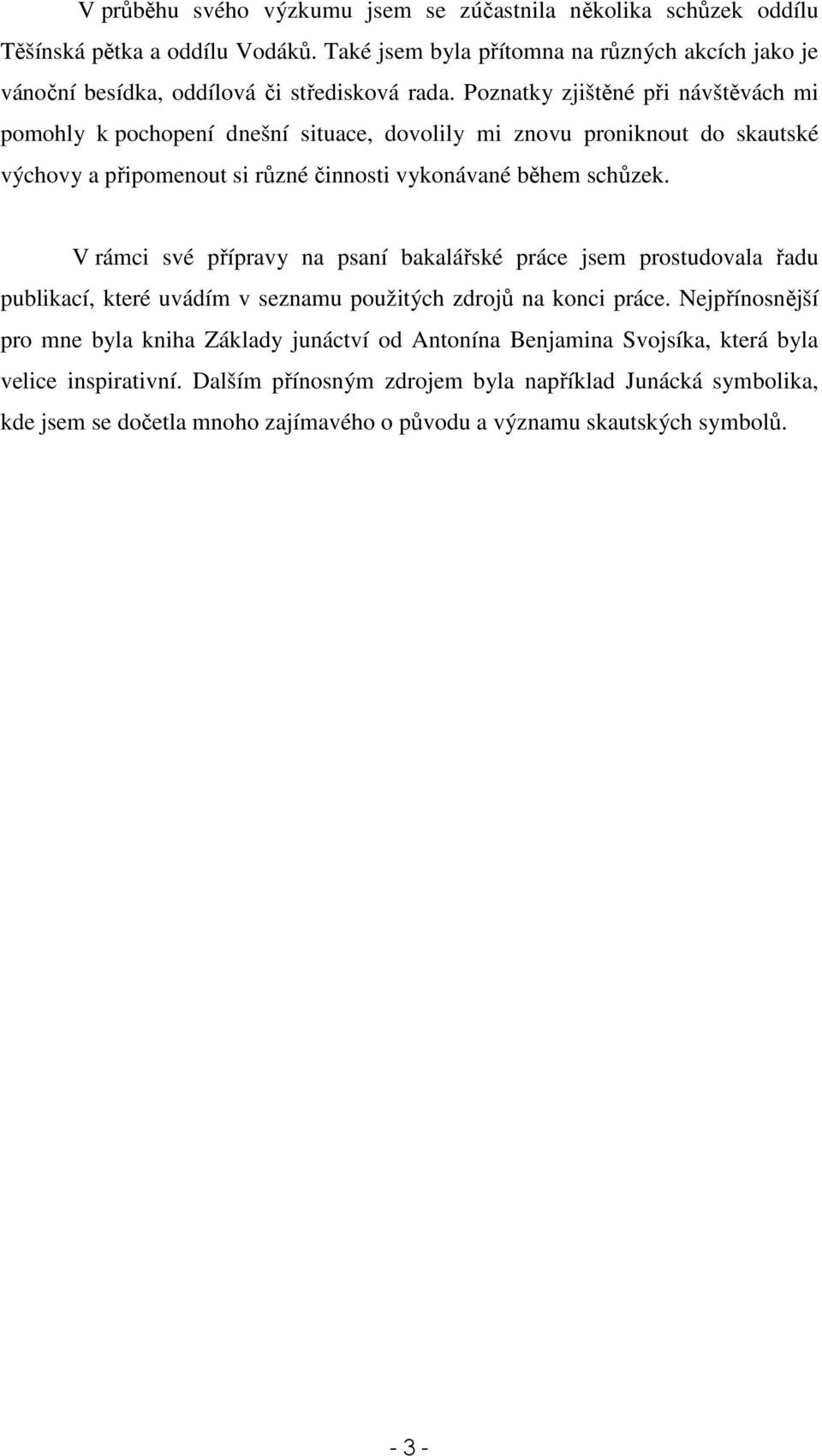 V průběhu svého výzkumu jsem se zúčastnila několika schůzek oddílu Těšínská pětka a oddílu Vodáků. Také jsem byla přítomna na různých akcích jako je vánoční besídka, oddílová či středisková rada. Poznatky zjištěné při návštěvách mi pomohly k pochopení dnešní situace, dovolily mi znovu proniknout do skautské výchovy a připomenout si různé činnosti vykonávané během schůzek.

V rámci své přípravy na psaní bakalářské práce jsem prostudovala řadu publikací, které uvádím v seznamu použitých zdrojů na konci práce. Nejpřínosnější pro mne byla kniha Základy junáctví od Antonína Benjamina Svojsíka, která byla velice inspirativní. Dalším přínosným zdrojem byla například Junácká symbolika, kde jsem se dočetla mnoho zajímavého o původu a významu skautských symbolů.

- 3 -